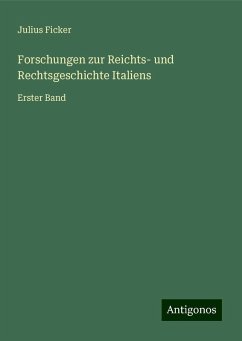 Julius Ficker

Forschungen zur Reichts- und Rechtsgeschichte Italiens

Erster Band

Antigonos